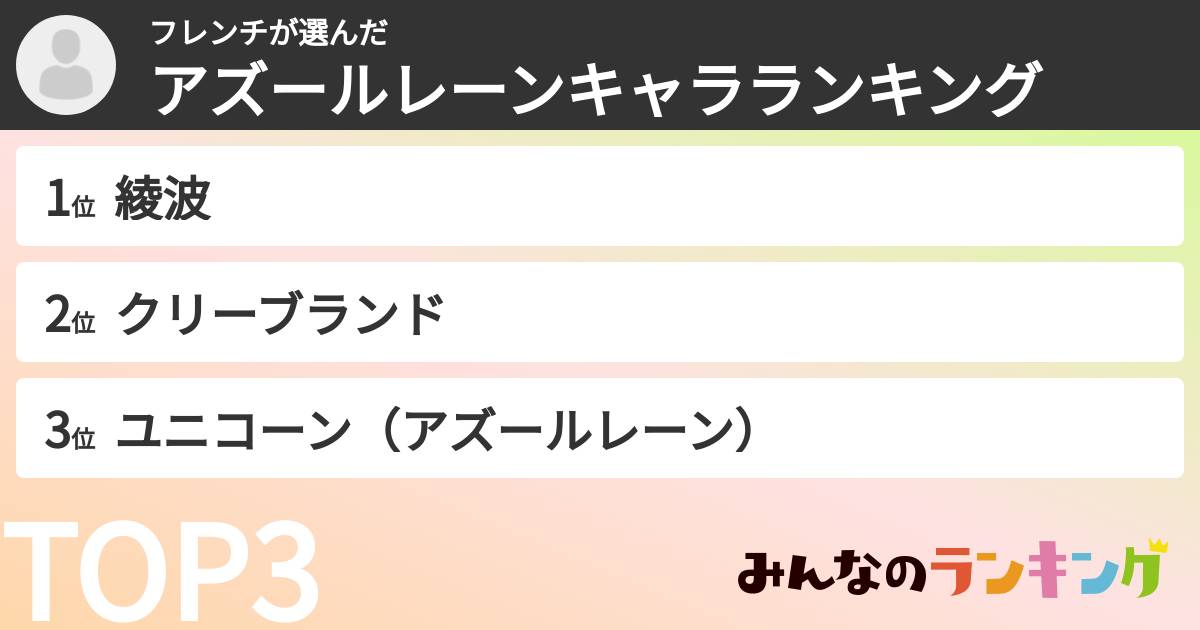 フレンチが選んだ
アズールレーンキャラランキング

1位 綾波

2位 クリーブランド

3位 ユニコーン（アズールレーン）

TOP3

みんなのランキング